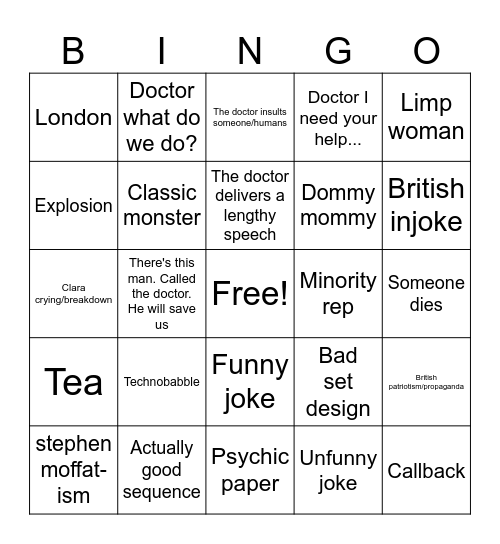 | B | I | N | G | O |
|---|---|---|---|---|
| London | Doctor what do we do? | The doctor insults someone/humans | Doctor I need your help... | Limp woman |
| Explosion | Classic monster | The doctor delivers a lengthy speech | Dommy mommy | British injoke |
| Clara crying/breakdown | There's this man. Called the doctor. He will save us | Free! | Minority rep | Someone dies |
| Tea | Technobabble | Funny joke | Bad set design | British patriotism/propaganda |
| stephen moffat-ism | Actually good sequence | Psychic paper | Unfunny joke | Callback |